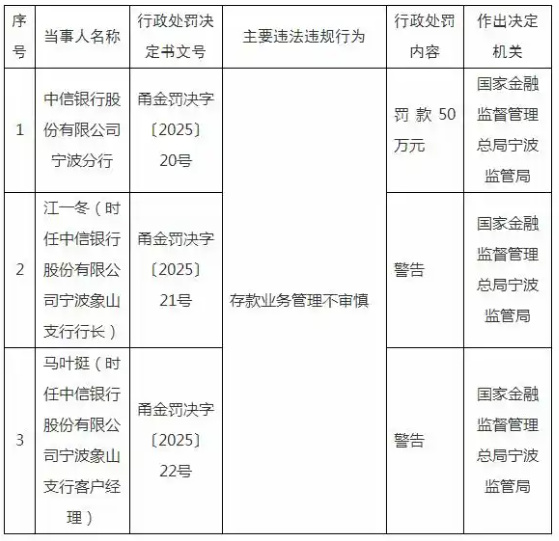 | 序号 | 当事人名称 | 行政处罚决定书文号 | 主要违法违规行为 | 行政处罚内容 | 作出决定机关 |
|---|---|---|---|---|---|
| 1 | 中信银行股份有限公司宁波分行 | 甬金罚决字〔2025〕20号 | 存款业务管理不审慎 | 罚款50万元 | 国家金融监督管理总局宁波监管局 |
| 2 | 江一冬（时任中信银行股份有限公司宁波象山支行行长） | 甬金罚决字〔2025〕21号 | 存款业务管理不审慎 | 警告 | 国家金融监督管理总局宁波监管局 |
| 3 | 马叶挺（时任中信银行股份有限公司宁波象山支行客户经理） | 甬金罚决字〔2025〕22号 | 存款业务管理不审慎 | 警告 | 国家金融监督管理总局宁波监管局 |